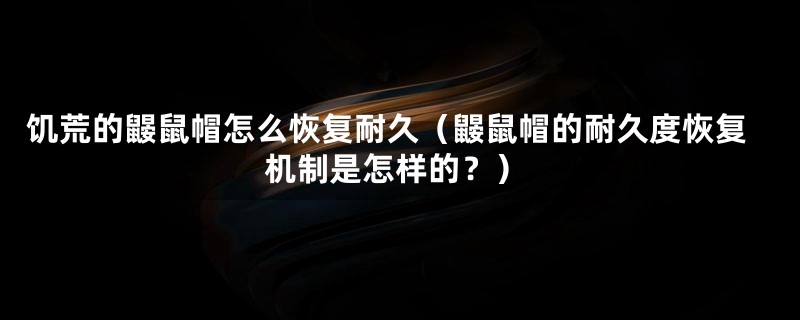 饥荒的鼹鼠帽怎么恢复耐久（鼹鼠帽的耐久度恢复机制是怎样的？）